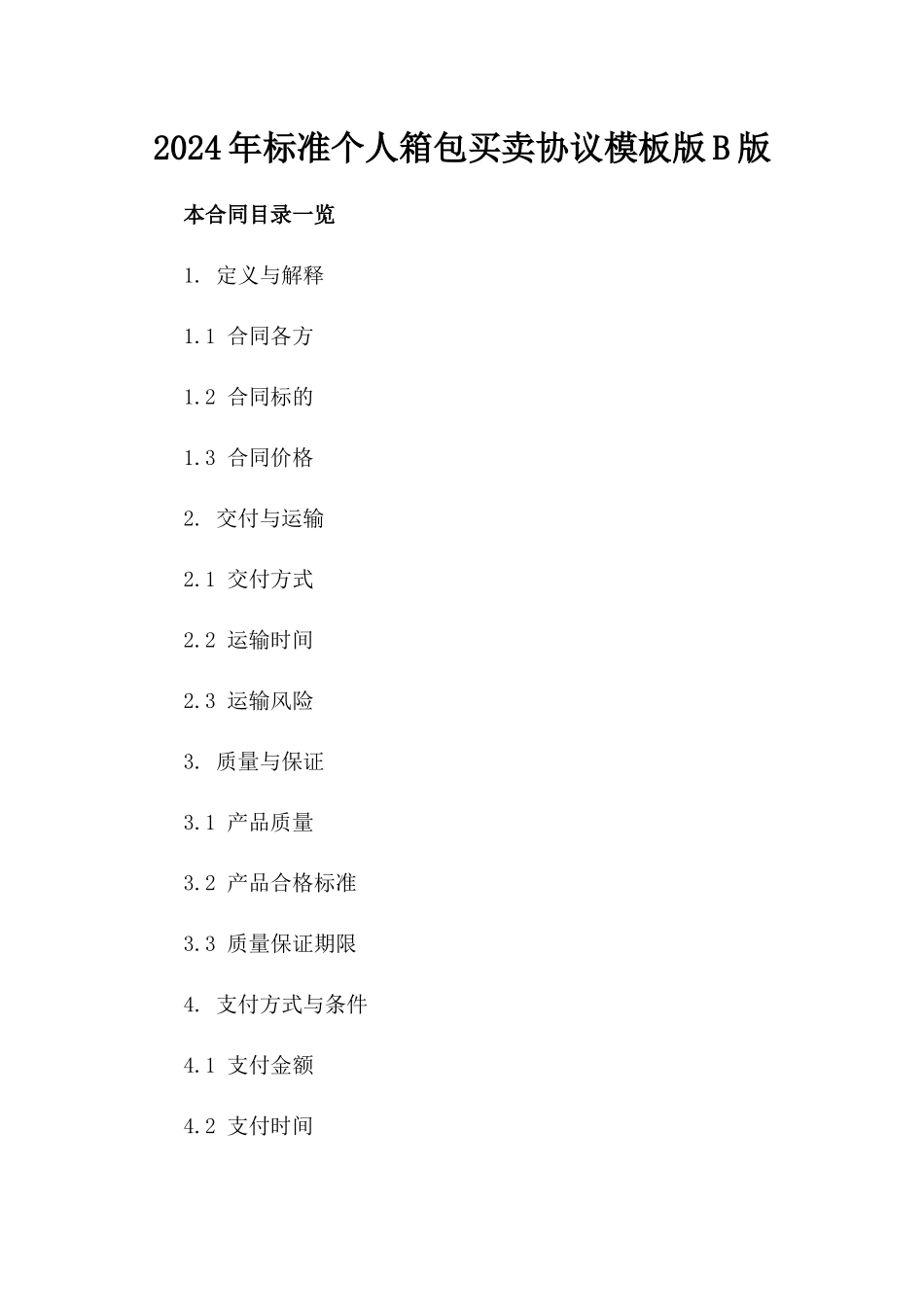 2024年标准个人箱包买卖协议模板版B版

本合同目录一览

1. 定义与解释

1.1 合同各方

1.2 合同标的

1.3 合同价格

2. 交付与运输

2.1 交付方式

2.2 运输时间

2.3 运输风险

3. 质量与保证

3.1 产品质量

3.2 产品合格标准

3.3 质量保证期限

4. 支付方式与条件

4.1 支付金额

4.2 支付时间